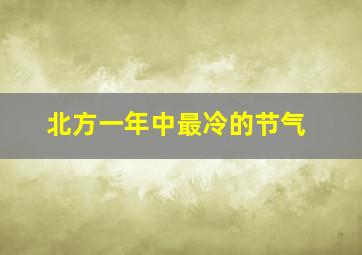 北方一年中最冷的节气